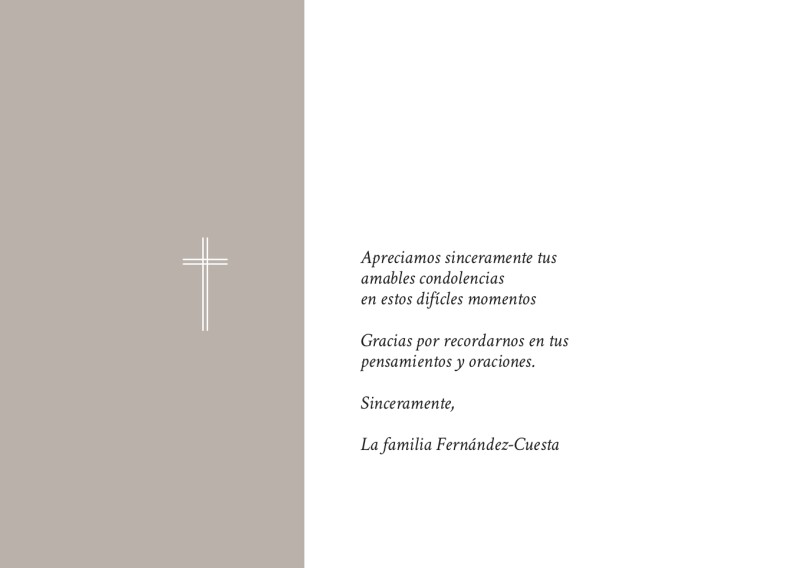 Apreciamos sinceramente tus
amables condolencias
en estos difícles momentos

Gracias por recordarnos en tus
pensamientos y oraciones.

Sinceramente,

La familia Fernández-Cuesta